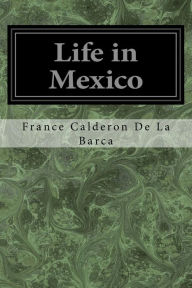 Life in Mexico

France Calderon De La Barca